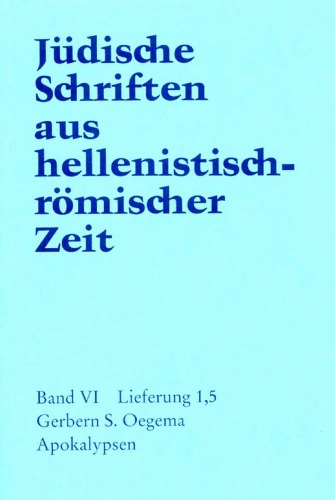 Jüdische Schriften aus hellenistisch-römischer Zeit

Band VI Lieferung 1,5
Gerbern S. Oegema
Apokalypsen